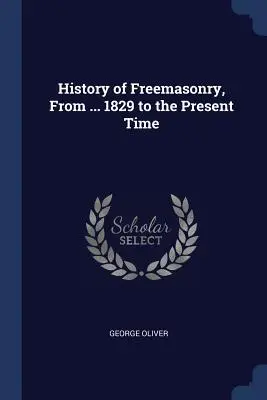 History of Freemasonry, From ... 1829 to the Present Time

Scholar
SELECT

GEORGE OLIVER